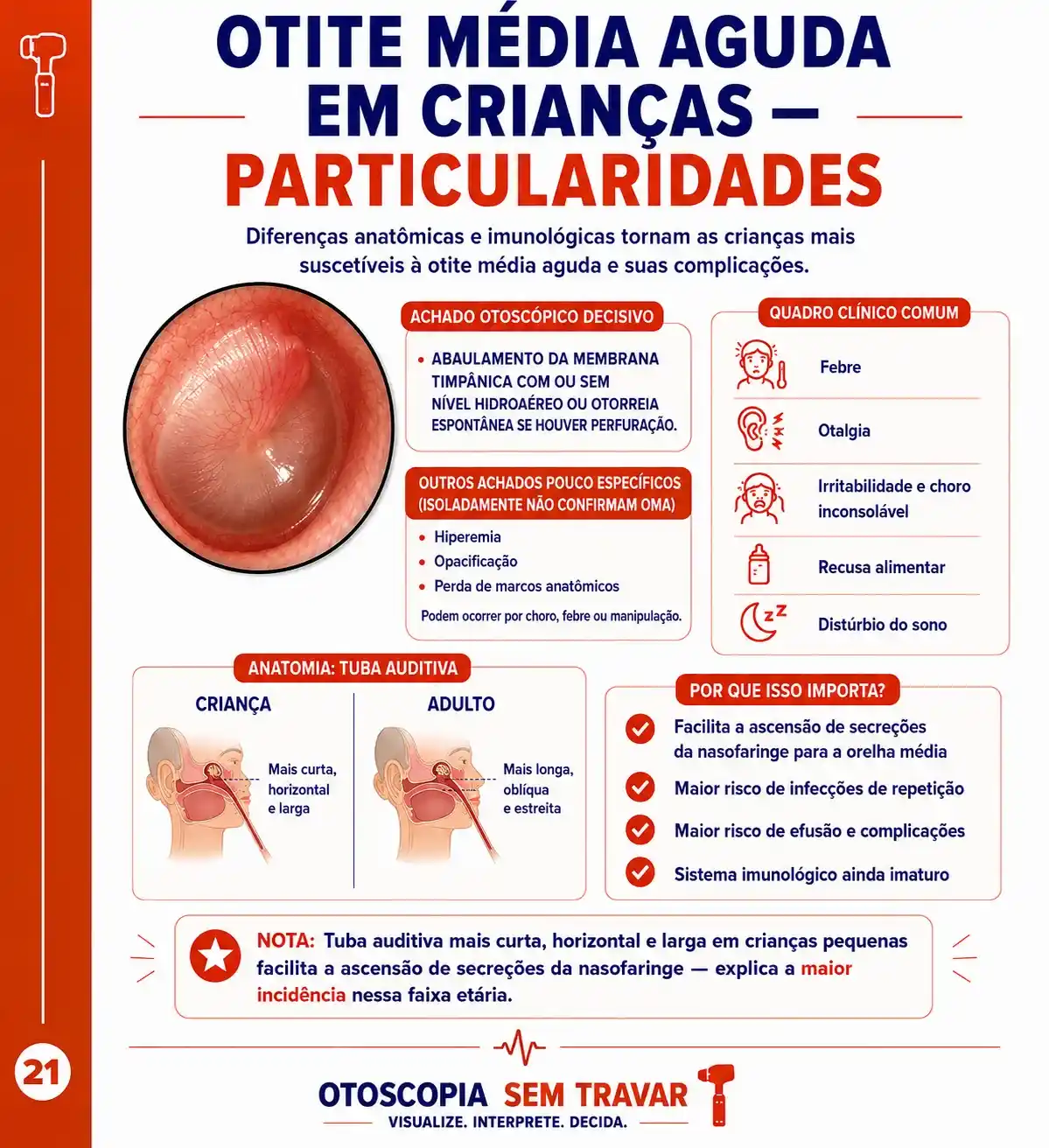 OTITE MÉDIA AGUDA EM CRIANÇAS — PARTICULARIDADES

Diferenças anatômicas e imunológicas tornam as crianças mais suscetíveis à otite média aguda e suas complicações.

ACHADO OTOSCÓPICO DECISIVO

• ABAULAMENTO DA MEMBRANA TIMPÂNICA COM OU SEM NÍVEL HIDROAÉREO OU OTORREIA ESPONTÂNEA SE HOUVER PERFURAÇÃO.

OUTROS ACHADOS POUCO ESPECÍFICOS (ISOLADAMENTE NÃO CONFIRMAM OMA)

• Hiperemia
• Opacificação
• Perda de marcos anatômicos

Podem ocorrer por choro, febre ou manipulação.

QUADRO CLÍNICO COMUM

Febre

Otalgia

Irritabilidade e choro inconsolável

Recusa alimentar

Distúrbio do sono

ANATOMIA: TUBA AUDITIVA

CRIANÇA

Mais curta, horizontal e larga

ADULTO

Mais longa, oblíqua e estreita

POR QUE ISSO IMPORTA?

Facilita a ascensão de secreções da nasofaringe para a orelha média

Maior risco de infecções de repetição

Maior risco de efusão e complicações

Sistema imunológico ainda imaturo

NOTA: Tuba auditiva mais curta, horizontal e larga em crianças pequenas facilita a ascensão de secreções da nasofaringe — explica a maior incidência nessa faixa etária.

21

OTOSCOPIA SEM TRAVAR

VISUALIZE. INTERPRETE. DECIDA.